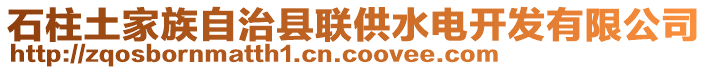 石柱土家族自治县联供水电开发有限公司
http://zqosbornmatth1.cn.coovee.com